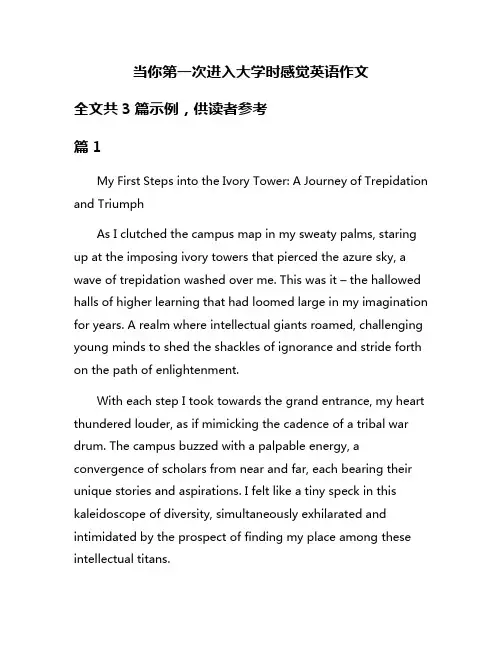 当你第一次进入大学时感觉英语作文

全文共 3 篇示例，供读者参考

篇 1

My First Steps into the Ivory Tower: A Journey of Trepidation and Triumph

As I clutched the campus map in my sweaty palms, staring up at the imposing ivory towers that pierced the azure sky, a wave of trepidation washed over me. This was it – the hallowed halls of higher learning that had loomed large in my imagination for years. A realm where intellectual giants roamed, challenging young minds to shed the shackles of ignorance and stride forth on the path of enlightenment.

With each step I took towards the grand entrance, my heart thundered louder, as if mimicking the cadence of a tribal war drum. The campus buzzed with a palpable energy, a convergence of scholars from near and far, each bearing their unique stories and aspirations. I felt like a tiny speck in this kaleidoscope of diversity, simultaneously exhilarated and intimidated by the prospect of finding my place among these intellectual titans.